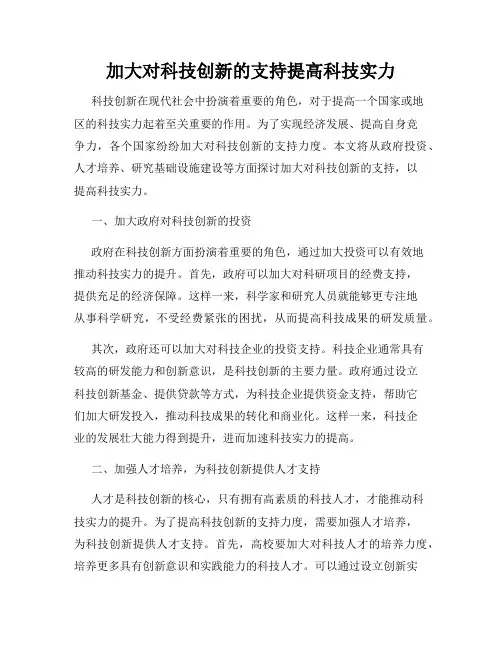 加大对科技创新的支持提高科技实力

科技创新在现代社会中扮演着重要的角色，对于提高一个国家或地区的科技实力起着至关重要的作用。为了实现经济发展、提高自身竞争力，各个国家纷纷加大对科技创新的支持力度。本文将从政府投资、人才培养、研究基础设施建设等方面探讨加大对科技创新的支持，以提高科技实力。

一、加大政府对科技创新的投资

政府在科技创新方面扮演着重要的角色，通过加大投资可以有效地推动科技实力的提升。首先，政府可以加大对科研项目的经费支持，提供充足的经济保障。这样一来，科学家和研究人员就能够更专注地从事科学研究，不受经费紧张的困扰，从而提高科技成果的研发质量。

其次，政府还可以加大对科技企业的投资支持。科技企业通常具有较高的研发能力和创新意识，是科技创新的主要力量。政府通过设立科技创新基金、提供贷款等方式，为科技企业提供资金支持，帮助它们加大研发投入，推动科技成果的转化和商业化。这样一来，科技企业的发展壮大能力得到提升，进而加速科技实力的提高。

二、加强人才培养，为科技创新提供人才支持

人才是科技创新的核心，只有拥有高素质的科技人才，才能推动科技实力的提升。为了提高科技创新的支持力度，需要加强人才培养，为科技创新提供人才支持。首先，高校要加大对科技人才的培养力度，培养更多具有创新意识和实践能力的科技人才。可以通过设立创新实